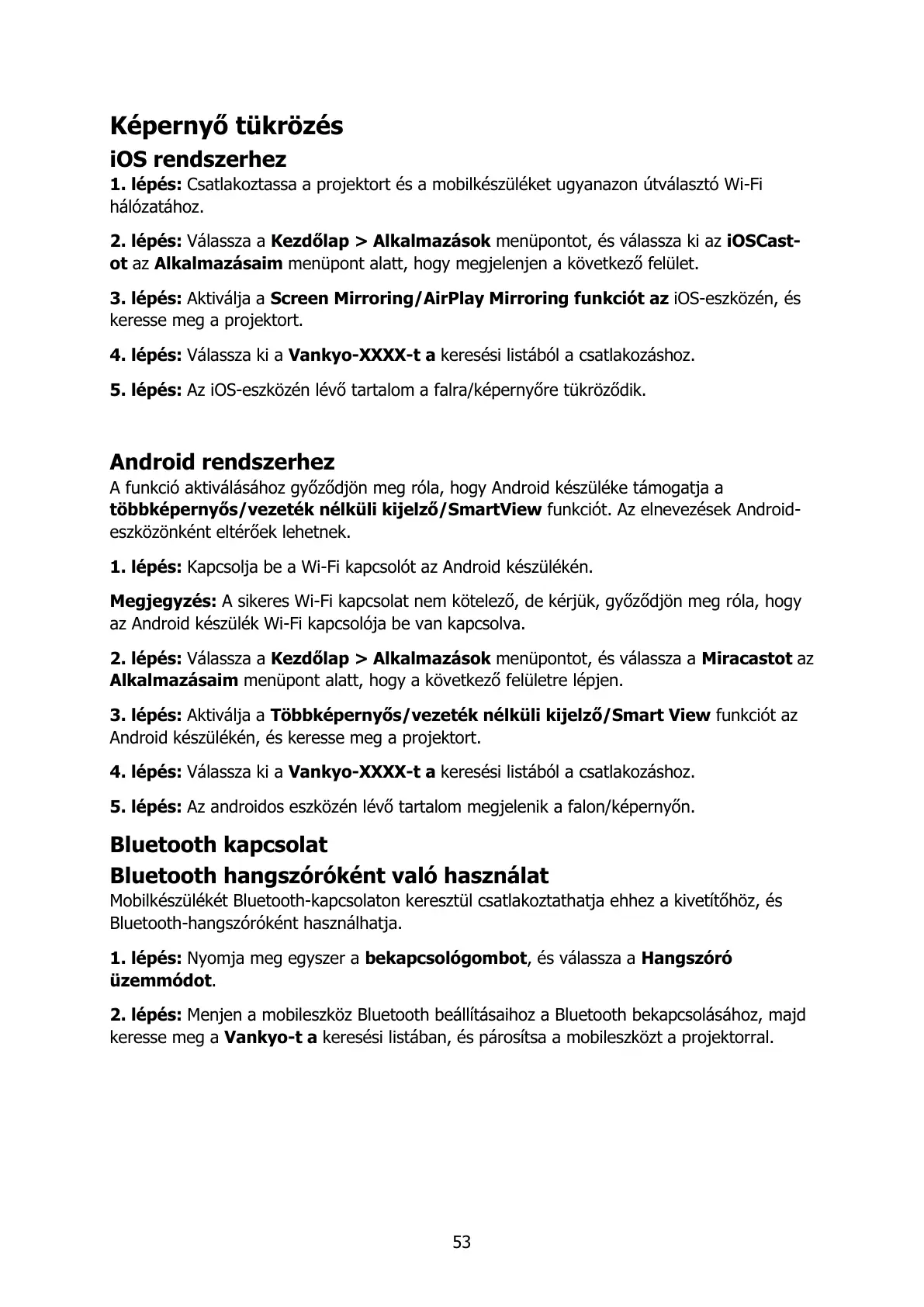 Képernyő tükrözés

iOS rendszerhez

1. lépés: Csatlakoztassa a projektort és a mobilkészüléket ugyanazon útválasztó Wi-Fi hálózatához.

2. lépés: Válassza a Kezdőlap > Alkalmazások menüpontot, és válassza ki az iOSCast-ot az Alkalmazásaim menüpont alatt, hogy megjelenjen a következő felület.

3. lépés: Aktiválja a Screen Mirroring/AirPlay Mirroring funkciót az iOS-eszközén, és keresse meg a projektort.

4. lépés: Válassza ki a Vankyo-XXXX-t a keresési listából a csatlakozáshoz.

5. lépés: Az iOS-eszközén lévő tartalom a falra/képernyőre tükröződik.

Android rendszerhez

A funkció aktiválásához győződjön meg róla, hogy Android készüléke támogatja a többképernyős/vezeték nélküli kijelző/SmartView funkciót. Az elnevezések Android-eszközönként eltérőek lehetnek.

1. lépés: Kapcsolja be a Wi-Fi kapcsolót az Android készülékén.

Megjegyzés: A sikeres Wi-Fi kapcsolat nem kötelező, de kérjük, győződjön meg róla, hogy az Android készülék Wi-Fi kapcsolója be van kapcsolva.

2. lépés: Válassza a Kezdőlap > Alkalmazások menüpontot, és válassza a Miracastot az Alkalmazásaim menüpont alatt, hogy a következő felületre lépjen.

3. lépés: Aktiválja a Többképernyős/vezeték nélküli kijelző/Smart View funkciót az Android készülékén, és keresse meg a projektort.

4. lépés: Válassza ki a Vankyo-XXXX-t a keresési listából a csatlakozáshoz.

5. lépés: Az androidos eszközén lévő tartalom megjelenik a falon/képernyőn.

Bluetooth kapcsolat

Bluetooth hangszóróként való használat

Mobilkészülékét Bluetooth-kapcsolaton keresztül csatlakoztathatja ehhez a kivetítőhöz, és Bluetooth-hangszóróként használhatja.

1. lépés: Nyomja meg egyszer a bekapcsológombot, és válassza a Hangszóró üzemmódot.

2. lépés: Menjen a mobileszköz Bluetooth beállításaihoz a Bluetooth bekapcsolásához, majd keresse meg a Vankyo-t a keresési listában, és párosítsa a mobileszközt a projektorral.

53